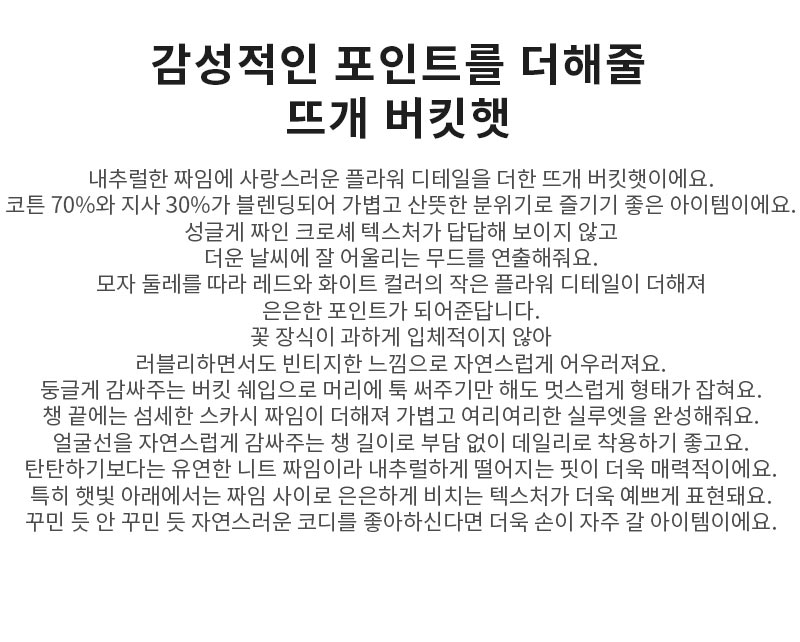 감성적인 포인트를 더해줄
뜨개 버킷햇

내추럴한 짜임에 사랑스러운 플라워 디테일을 더한 뜨개 버킷햇이에요.
코튼 70%와 지사 30%가 블렌딩되어 가볍고 산뜻한 분위기로 즐기기 좋은 아이템이에요.
성글게 짜인 크로셰 텍스처가 답답해 보이지 않고
더운 날씨에 잘 어울리는 무드를 연출해줘요.
모자 둘레를 따라 레드와 화이트 컬러의 작은 플라워 디테일이 더해져
은은한 포인트가 되어준답니다.
꽃 장식이 과하게 입체적이지 않아
러블리하면서도 빈티지한 느낌으로 자연스럽게 어우러져요.
둥글게 감싸주는 버킷 쉐입으로 머리에 툭 써주기만 해도 멋스럽게 형태가 잡혀요.
챙 끝에는 섬세한 스카시 짜임이 더해져 가볍고 여리여리한 실루엣을 완성해줘요.
얼굴선을 자연스럽게 감싸주는 챙 길이로 부담 없이 데일리로 착용하기 좋고요.
탄탄하기보다는 유연한 니트 짜임이라 내추럴하게 떨어지는 핏이 더욱 매력적이에요.
특히 햇빛 아래에서는 짜임 사이로 은은하게 비치는 텍스처가 더욱 예쁘게 표현돼요.
꾸민 듯 안 꾸민 듯 자연스러운 코디를 좋아하신다면 더욱 손이 자주 갈 아이템이에요.